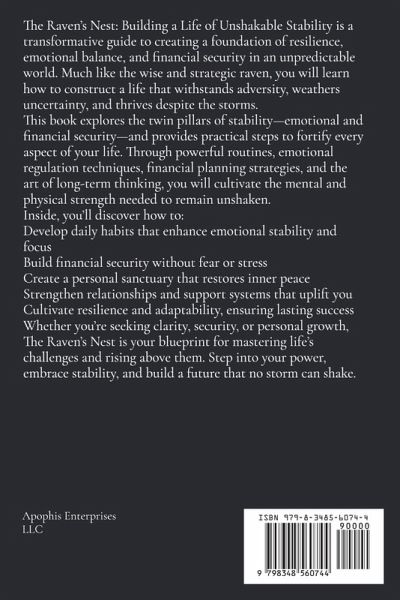 The Raven's Nest: Building a Life of Unshakable Stability is a transformative guide to creating a foundation of resilience, emotional balance, and financial security in an unpredictable world. Much like the wise and strategic raven, you will learn how to construct a life that withstands adversity, weathers uncertainty, and thrives despite the storms.
This book explores the twin pillars of stability—emotional and financial security—and provides practical steps to fortify every aspect of your life. Through powerful routines, emotional regulation techniques, financial planning strategies, and the art of long-term thinking, you will cultivate the mental and physical strength needed to remain unshaken.
Inside, you'll discover how to:
Develop daily habits that enhance emotional stability and focus
Build financial security without fear or stress
Create a personal sanctuary that restores inner peace
Strengthen relationships and support systems that uplift you
Cultivate resilience and adaptability, ensuring lasting success
Whether you're seeking clarity, security, or personal growth, The Raven's Nest is your blueprint for mastering life's challenges and rising above them. Step into your power, embrace stability, and build a future that no storm can shake.

Apophis Enterprises
LLC

ISBN 979-8-3485-6074-4
90000
9 798348 560744